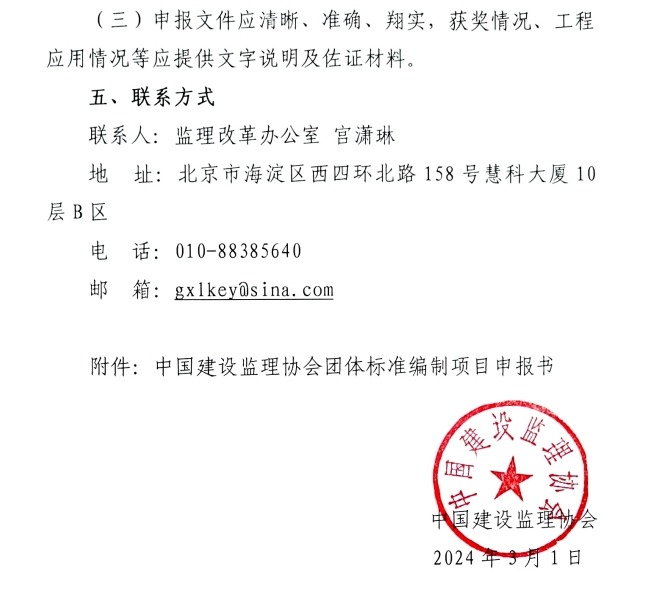 （三）申报文件应清晰、准确、翔实，获奖情况、工程应用情况等应提供文字说明及佐证材料。

五、联系方式

联系人：监理改革办公室 宫潇琳

地　址：北京市海淀区西四环北路 158 号慧科大厦 10 层 B 区

电　话：010-88385640

邮　箱：gxlkey@sina.com

附件：中国建设监理协会团体标准编制项目申报书

中国建设监理协会

中国建设监理协会

2024 年 3 月 1 日